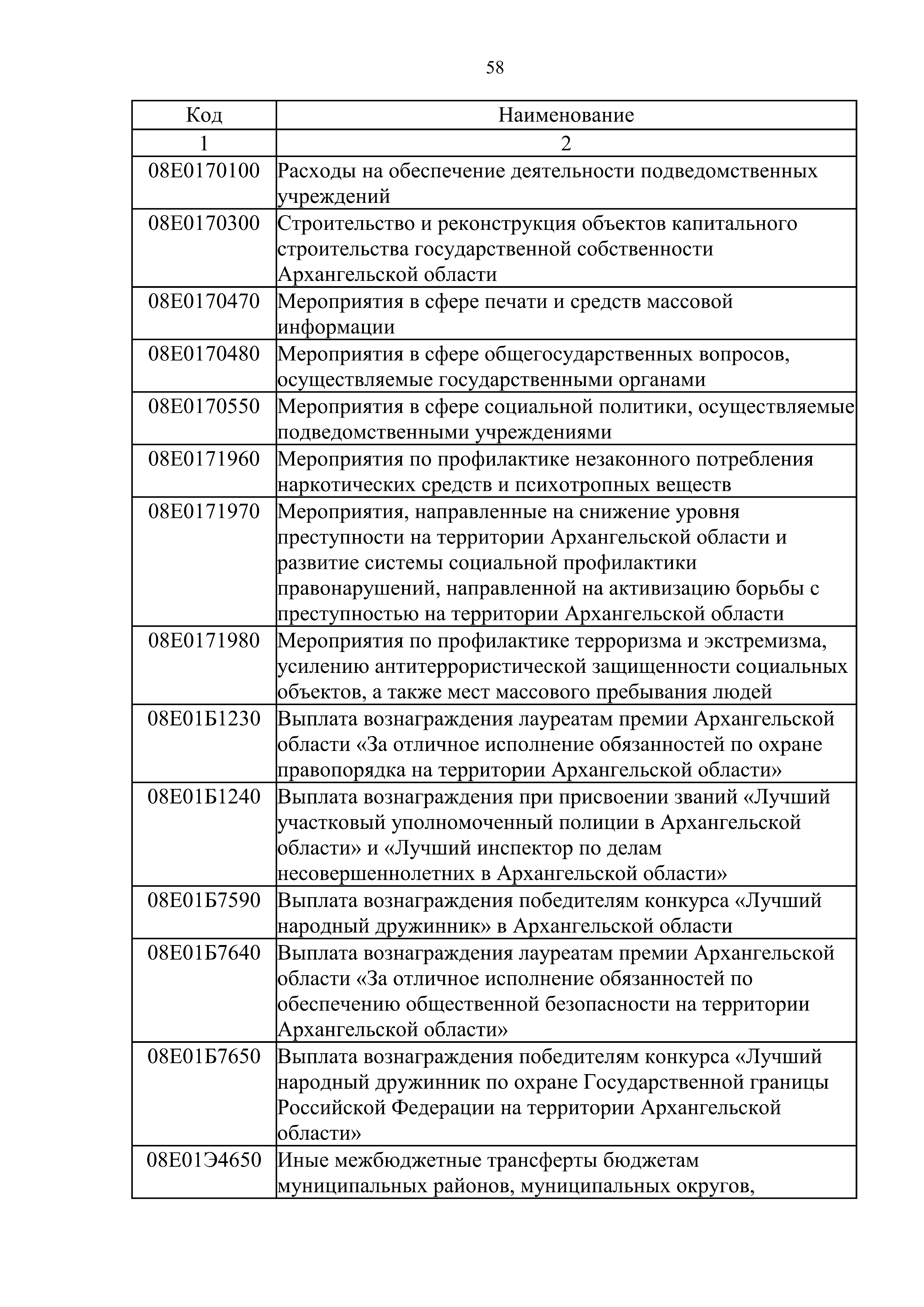 58

| Код | Наименование |
|---|---|
| 1 | 2 |
| 08Е0170100 | Расходы на обеспечение деятельности подведомственных учреждений |
| 08Е0170300 | Строительство и реконструкция объектов капитального строительства государственной собственности Архангельской области |
| 08Е0170470 | Мероприятия в сфере печати и средств массовой информации |
| 08Е0170480 | Мероприятия в сфере общегосударственных вопросов, осуществляемые государственными органами |
| 08Е0170550 | Мероприятия в сфере социальной политики, осуществляемые подведомственными учреждениями |
| 08Е0171960 | Мероприятия по профилактике незаконного потребления наркотических средств и психотропных веществ |
| 08Е0171970 | Мероприятия, направленные на снижение уровня преступности на территории Архангельской области и развитие системы социальной профилактики правонарушений, направленной на активизацию борьбы с преступностью на территории Архангельской области |
| 08Е0171980 | Мероприятия по профилактике терроризма и экстремизма, усилению антитеррористической защищенности социальных объектов, а также мест массового пребывания людей |
| 08Е01Б1230 | Выплата вознаграждения лауреатам премии Архангельской области «За отличное исполнение обязанностей по охране правопорядка на территории Архангельской области» |
| 08Е01Б1240 | Выплата вознаграждения при присвоении званий «Лучший участковый уполномоченный полиции в Архангельской области» и «Лучший инспектор по делам несовершеннолетних в Архангельской области» |
| 08Е01Б7590 | Выплата вознаграждения победителям конкурса «Лучший народный дружинник» в Архангельской области |
| 08Е01Б7640 | Выплата вознаграждения лауреатам премии Архангельской области «За отличное исполнение обязанностей по обеспечению общественной безопасности на территории Архангельской области» |
| 08Е01Б7650 | Выплата вознаграждения победителям конкурса «Лучший народный дружинник по охране Государственной границы Российской Федерации на территории Архангельской области» |
| 08Е01Э4650 | Иные межбюджетные трансферты бюджетам муниципальных районов, муниципальных округов, |